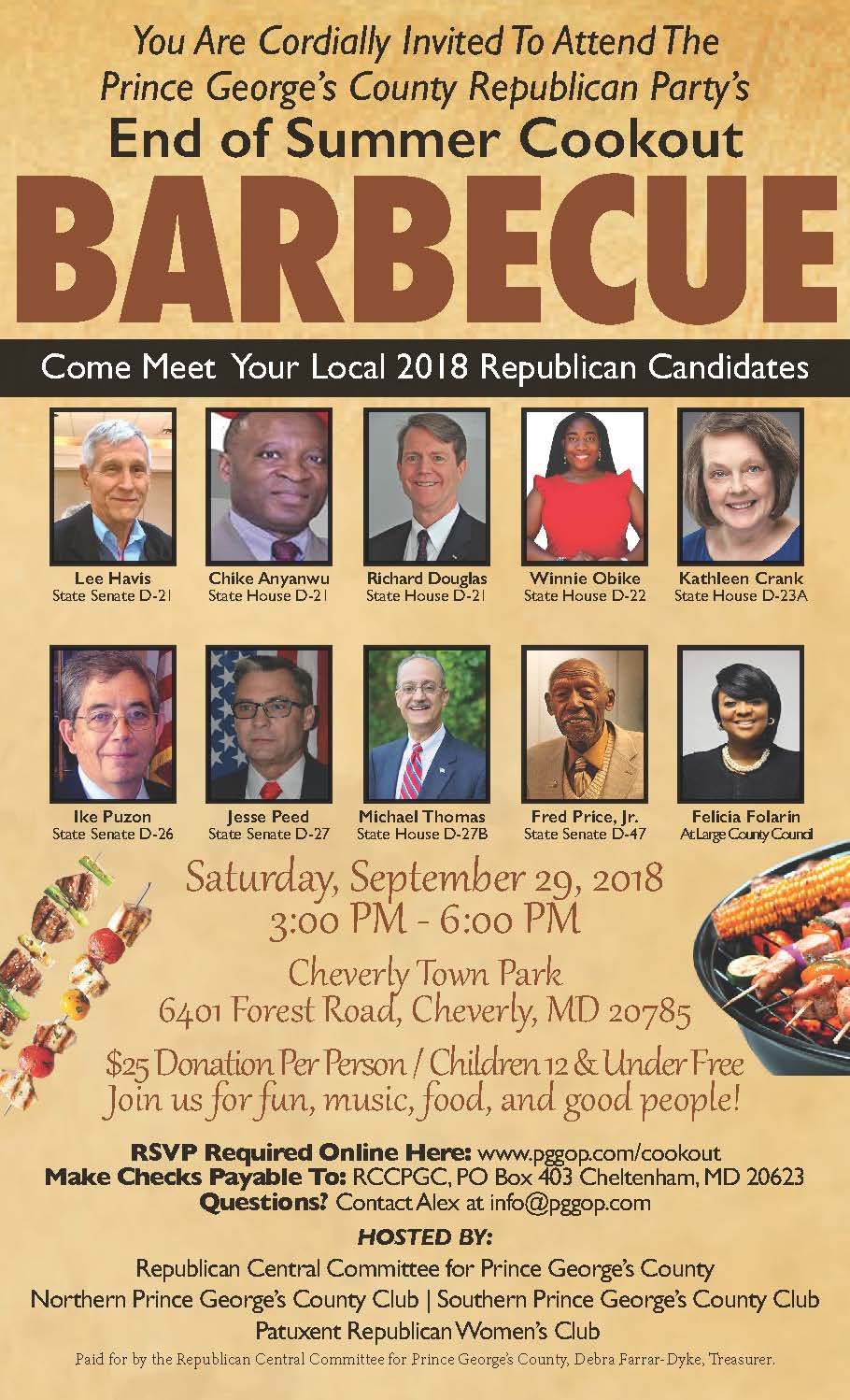 You Are Cordially Invited To Attend The Prince George's County Republican Party's

End of Summer Cookout

BARBECUE

Come Meet Your Local 2018 Republican Candidates

Lee Havis
State Senate D-21

Chike Anyanwu
State House D-21

Richard Douglas
State House D-21

Winnie Obike
State House D-22

Kathleen Crank
State House D-23A

Ike Puzon
State Senate D-26

Jesse Peed
State Senate D-27

Michael Thomas
State House D-27B

Fred Price, Jr.
State Senate D-47

Felicia Folarin
At Large County Council

Saturday, September 29, 2018
3:00 PM - 6:00 PM

Cheverly Town Park
6401 Forest Road, Cheverly, MD 20785

$25 Donation Per Person / Children 12 & Under Free
Join us for fun, music, food, and good people!

RSVP Required Online Here: www.pggop.com/cookout
Make Checks Payable To: RCCPGC, PO Box 403 Cheltenham, MD 20623
Questions? Contact Alex at info@pggop.com

HOSTED BY:
Republican Central Committee for Prince George's County
Northern Prince George's County Club | Southern Prince George's County Club
Patuxent Republican Women's Club

Paid for by the Republican Central Committee for Prince George's County, Debra Farrar-Dyke, Treasurer.